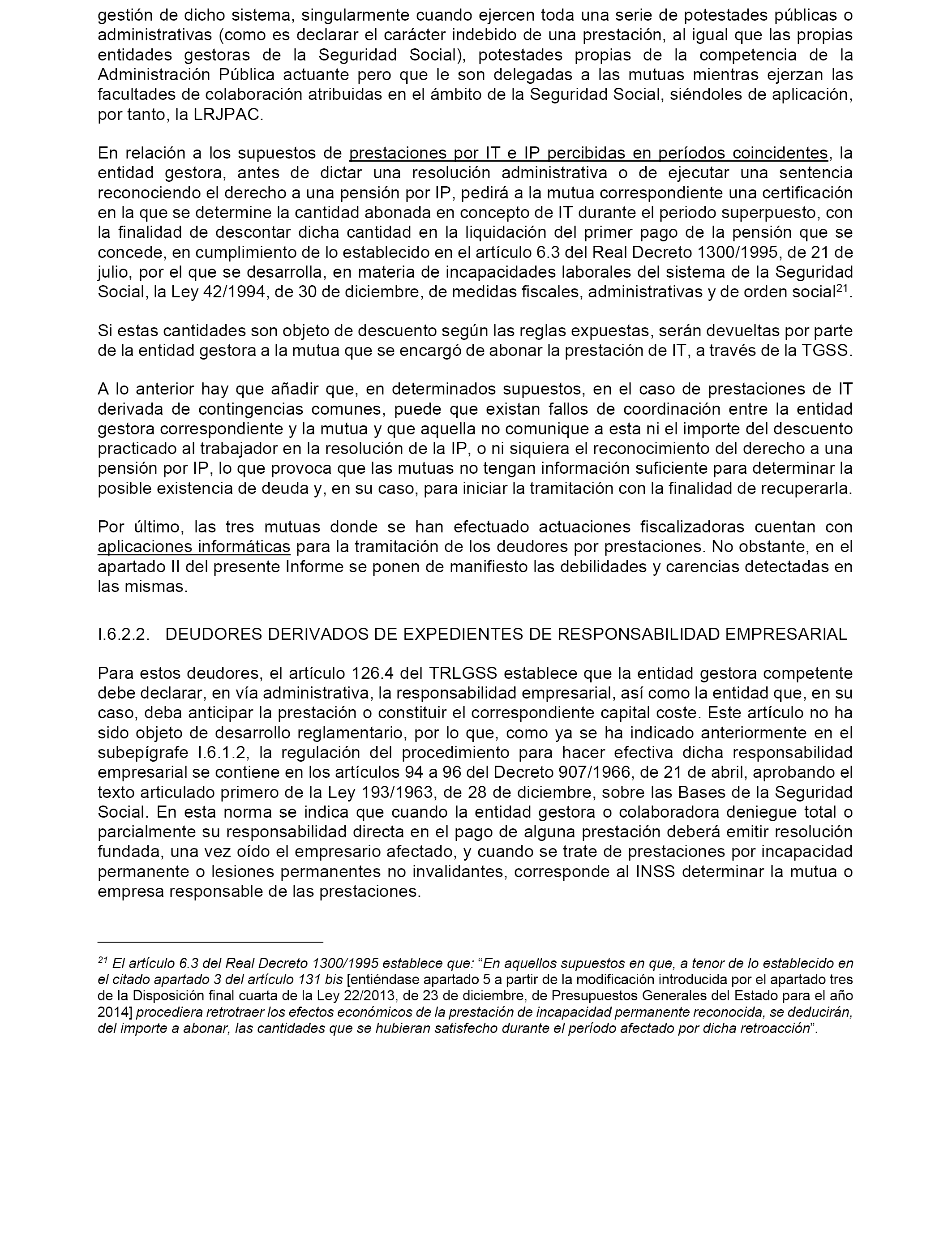 gestión de dicho sistema, singularmente cuando ejercen toda una serie de potestades públicas o administrativas (como es declarar el carácter indebido de una prestación, al igual que las propias entidades gestoras de la Seguridad Social), potestades propias de la competencia de la Administración Pública actuante pero que le son delegadas a las mutuas mientras ejerzan las facultades de colaboración atribuidas en el ámbito de la Seguridad Social, siéndoles de aplicación, por tanto, la LRJPAC.

En relación a los supuestos de prestaciones por IT e IP percibidas en períodos coincidentes, la entidad gestora, antes de dictar una resolución administrativa o de ejecutar una sentencia reconociendo el derecho a una pensión por IP, pedirá a la mutua correspondiente una certificación en la que se determine la cantidad abonada en concepto de IT durante el periodo superpuesto, con la finalidad de descontar dicha cantidad en la liquidación del primer pago de la pensión que se concede, en cumplimiento de lo establecido en el artículo 6.3 del Real Decreto 1300/1995, de 21 de julio, por el que se desarrolla, en materia de incapacidades laborales del sistema de la Seguridad Social, la Ley 42/1994, de 30 de diciembre, de medidas fiscales, administrativas y de orden social$^{21}$.

Si estas cantidades son objeto de descuento según las reglas expuestas, serán devueltas por parte de la entidad gestora a la mutua que se encargó de abonar la prestación de IT, a través de la TGSS.

A lo anterior hay que añadir que, en determinados supuestos, en el caso de prestaciones de IT derivada de contingencias comunes, puede que existan fallos de coordinación entre la entidad gestora correspondiente y la mutua y que aquella no comunique a esta ni el importe del descuento practicado al trabajador en la resolución de la IP, o ni siquiera el reconocimiento del derecho a una pensión por IP, lo que provoca que las mutuas no tengan información suficiente para determinar la posible existencia de deuda y, en su caso, para iniciar la tramitación con la finalidad de recuperarla.

Por último, las tres mutuas donde se han efectuado actuaciones fiscalizadoras cuentan con aplicaciones informáticas para la tramitación de los deudores por prestaciones. No obstante, en el apartado II del presente Informe se ponen de manifiesto las debilidades y carencias detectadas en las mismas.

I.6.2.2. DEUDORES DERIVADOS DE EXPEDIENTES DE RESPONSABILIDAD EMPRESARIAL

Para estos deudores, el artículo 126.4 del TRLGSS establece que la entidad gestora competente debe declarar, en vía administrativa, la responsabilidad empresarial, así como la entidad que, en su caso, deba anticipar la prestación o constituir el correspondiente capital coste. Este artículo no ha sido objeto de desarrollo reglamentario, por lo que, como ya se ha indicado anteriormente en el subepígrafe I.6.1.2, la regulación del procedimiento para hacer efectiva dicha responsabilidad empresarial se contiene en los artículos 94 a 96 del Decreto 907/1966, de 21 de abril, aprobando el texto articulado primero de la Ley 193/1963, de 28 de diciembre, sobre las Bases de la Seguridad Social. En esta norma se indica que cuando la entidad gestora o colaboradora deniegue total o parcialmente su responsabilidad directa en el pago de alguna prestación deberá emitir resolución fundada, una vez oído el empresario afectado, y cuando se trate de prestaciones por incapacidad permanente o lesiones permanentes no invalidantes, corresponde al INSS determinar la mutua o empresa responsable de las prestaciones.

$^{21}$ El artículo 6.3 del Real Decreto 1300/1995 establece que: “En aquellos supuestos en que, a tenor de lo establecido en el citado apartado 3 del artículo 131 bis [entiéndase apartado 5 a partir de la modificación introducida por el apartado tres de la Disposición final cuarta de la Ley 22/2013, de 23 de diciembre, de Presupuestos Generales del Estado para el año 2014] procediera retrotraer los efectos económicos de la prestación de incapacidad permanente reconocida, se deducirán, del importe a abonar, las cantidades que se hubieran satisfecho durante el período afectado por dicha retroacción”.